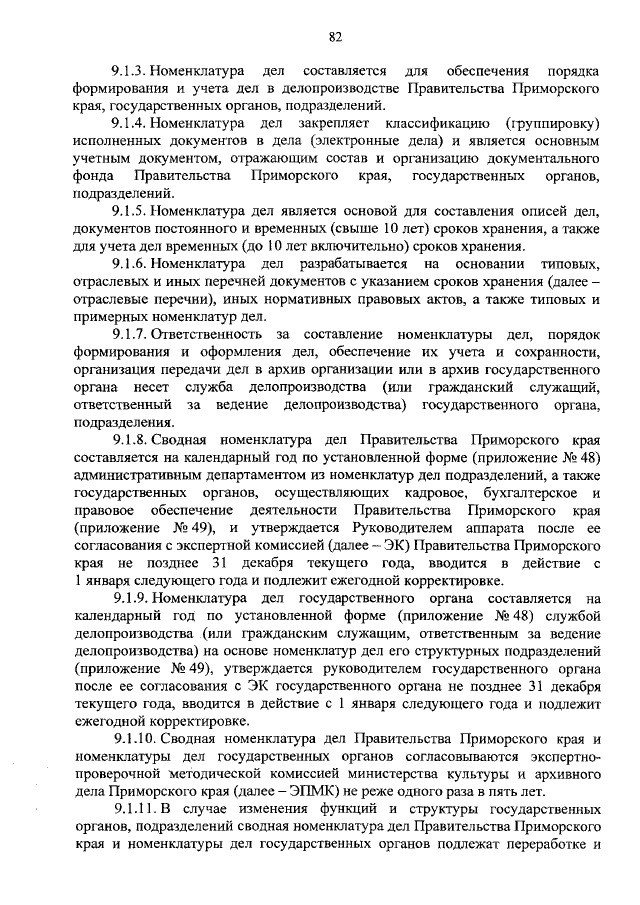 82

9.1.3. Номенклатура дел составляется для обеспечения порядка формирования и учета дел в делопроизводстве Правительства Приморского края, государственных органов, подразделений.

9.1.4. Номенклатура дел закрепляет классификацию (группировку) исполненных документов в дела (электронные дела) и является основным учетным документом, отражающим состав и организацию документального фонда Правительства Приморского края, государственных органов, подразделений.

9.1.5. Номенклатура дел является основой для составления описей дел, документов постоянного и временных (свыше 10 лет) сроков хранения, а также для учета дел временных (до 10 лет включительно) сроков хранения.

9.1.6. Номенклатура дел разрабатывается на основании типовых, отраслевых и иных перечней документов с указанием сроков хранения (далее – отраслевые перечни), иных нормативных правовых актов, а также типовых и примерных номенклатур дел.

9.1.7. Ответственность за составление номенклатуры дел, порядок формирования и оформления дел, обеспечение их учета и сохранности, организация передачи дел в архив организации или в архив государственного органа несет служба делопроизводства (или гражданский служащий, ответственный за ведение делопроизводства) государственного органа, подразделения.

9.1.8. Сводная номенклатура дел Правительства Приморского края составляется на календарный год по установленной форме (приложение № 48) административным департаментом из номенклатур дел подразделений, а также государственных органов, осуществляющих кадровое, бухгалтерское и правовое обеспечение деятельности Правительства Приморского края (приложение № 49), и утверждается Руководителем аппарата после ее согласования с экспертной комиссией (далее – ЭК) Правительства Приморского края не позднее 31 декабря текущего года, вводится в действие с 1 января следующего года и подлежит ежегодной корректировке.

9.1.9. Номенклатура дел государственного органа составляется на календарный год по установленной форме (приложение № 48) службой делопроизводства (или гражданским служащим, ответственным за ведение делопроизводства) на основе номенклатур дел его структурных подразделений (приложение № 49), утверждается руководителем государственного органа после ее согласования с ЭК государственного органа не позднее 31 декабря текущего года, вводится в действие с 1 января следующего года и подлежит ежегодной корректировке.

9.1.10. Сводная номенклатура дел Правительства Приморского края и номенклатуры дел государственных органов согласовываются экспертно-проверочной методической комиссией министерства культуры и архивного дела Приморского края (далее – ЭПМК) не реже одного раза в пять лет.

9.1.11. В случае изменения функций и структуры государственных органов, подразделений сводная номенклатура дел Правительства Приморского края и номенклатуры дел государственных органов подлежат переработке и